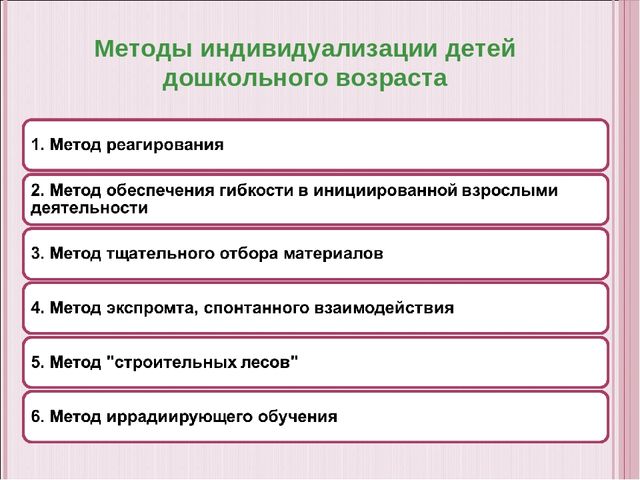 Методы индивидуализации детей дошкольного возраста

1. Метод реагирования

2. Метод обеспечения гибкости в инициированной взрослыми деятельности

3. Метод тщательного отбора материалов

4. Метод экспромта, спонтанного взаимодействия

5. Метод "строительных лесов"

6. Метод иррадиирующего обучения